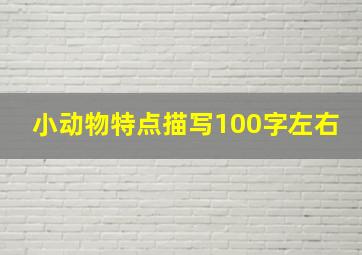 小动物特点描写100字左右